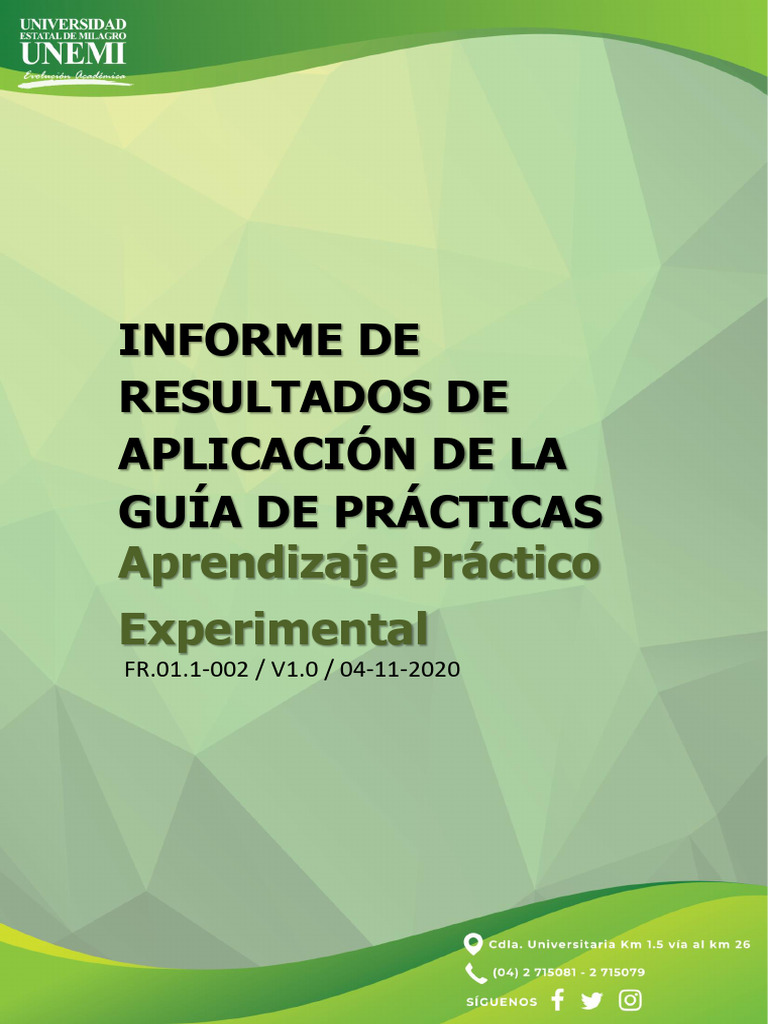 UNIVERSIDAD
ESTATAL DE MILAGRO
UNEMI
Evolución Académica

INFORME DE RESULTADOS DE APLICACIÓN DE LA GUÍA DE PRÁCTICAS
Aprendizaje Práctico Experimental
FR.01.1-002 / V1.0 / 04-11-2020

Cdla. Universitaria Km 1.5 vía al km 26
(04) 2 715081 - 2 715079
SÍGUENOS